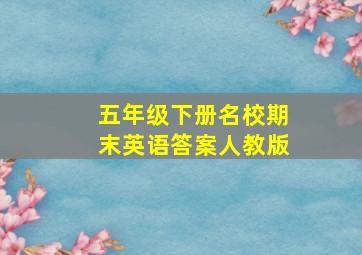 五年级下册名校期末英语答案人教版